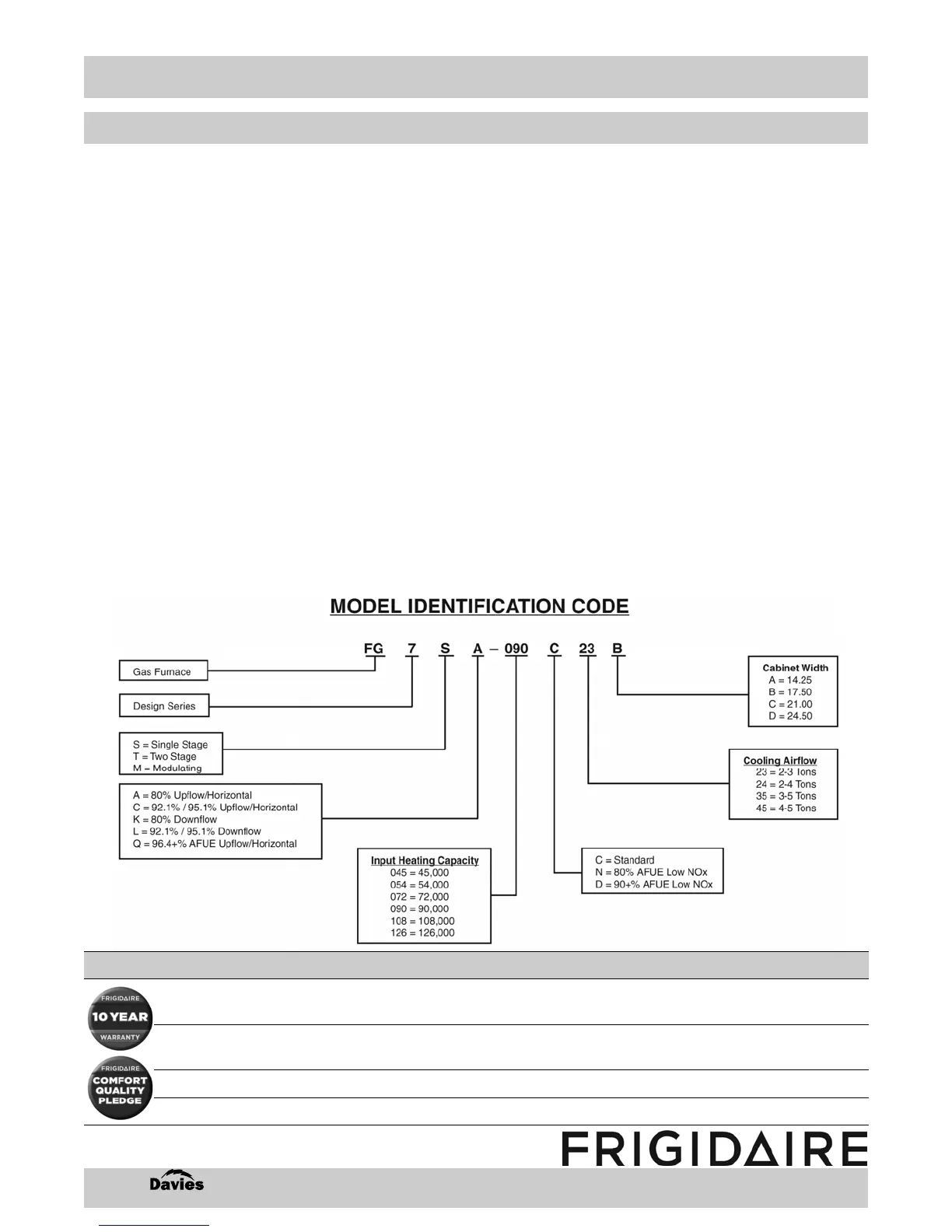 MODEL IDENTIFICATION CODE

FG 7 S A – 090 C 23 B

Gas Furnace

Design Series

S = Single Stage
T = Two Stage
M = Modulating

A = 80% Upflow/Horizontal
C = 92.1% / 95.1% Upflow/Horizontal
K = 80% Downflow
L = 92.1% / 95.1% Downflow
Q = 96.4+% AFUE Upflow/Horizontal

Input Heating Capacity
045 = 45,000
054 = 54,000
072 = 72,000
090 = 90,000
108 = 108,000
126 = 126,000

C = Standard
N = 80% AFUE Low NOx
D = 90+% AFUE Low NOx

Cooling Airflow
23 = 2-3 Tons
24 = 2-4 Tons
35 = 3-5 Tons
45 = 4-5 Tons

Cabinet Width
A = 14.25
B = 17.50
C = 21.00
D = 24.50

FRIGIDAIRE 10 YEAR WARRANTY

FRIGIDAIRE COMFORT QUALITY PLEDGE

FRIGIDAIRE

Davies